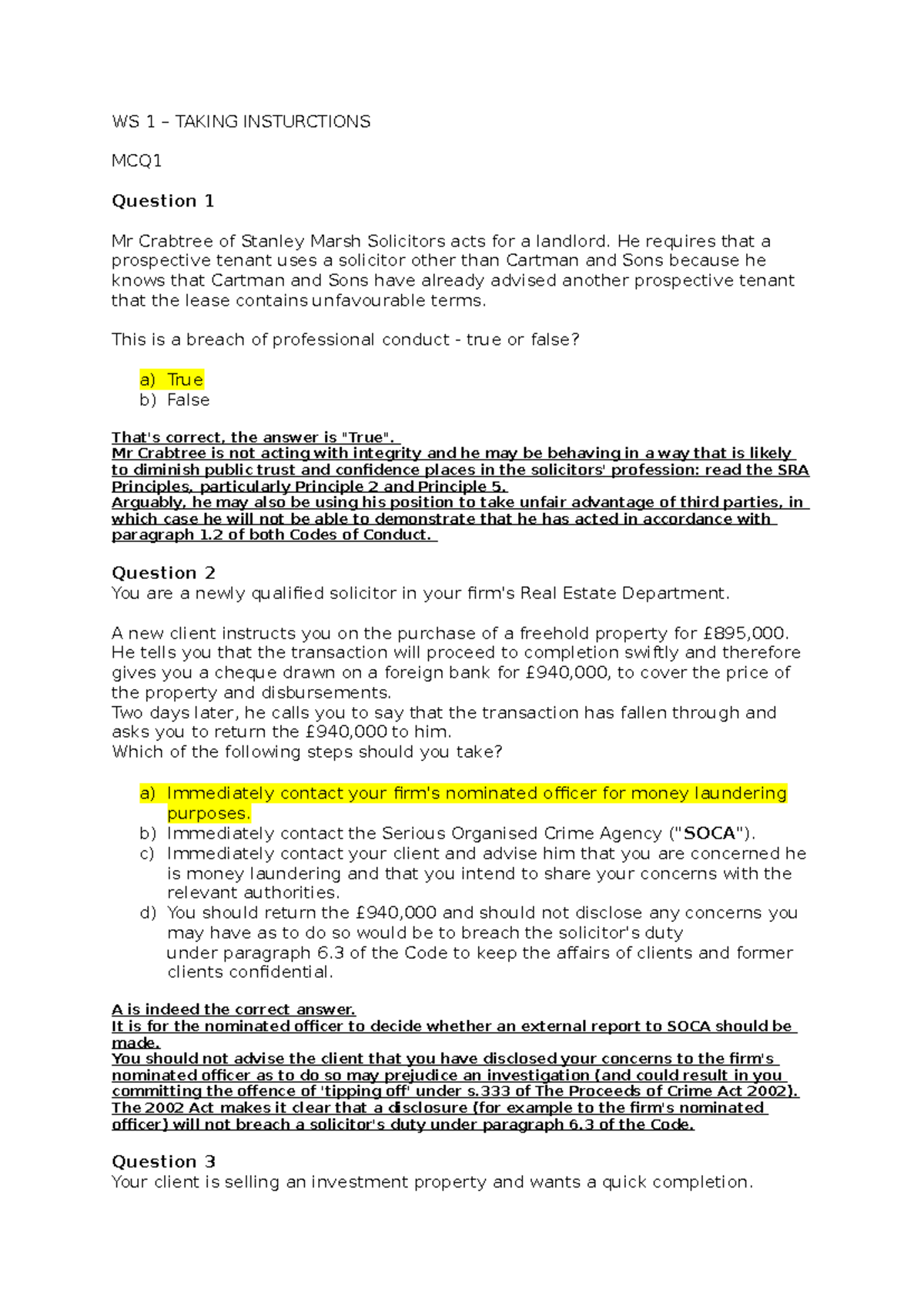 WS 1 – TAKING INSTURCTIONS

MCQ1

Question 1

Mr Crabtree of Stanley Marsh Solicitors acts for a landlord. He requires that a prospective tenant uses a solicitor other than Cartman and Sons because he knows that Cartman and Sons have already advised another prospective tenant that the lease contains unfavourable terms.

This is a breach of professional conduct - true or false?

a) True
b) False

That's correct, the answer is "True".
Mr Crabtree is not acting with integrity and he may be behaving in a way that is likely to diminish public trust and confidence places in the solicitors' profession: read the SRA Principles, particularly Principle 2 and Principle 5.
Arguably, he may also be using his position to take unfair advantage of third parties, in which case he will not be able to demonstrate that he has acted in accordance with paragraph 1.2 of both Codes of Conduct.

Question 2
You are a newly qualified solicitor in your firm's Real Estate Department.

A new client instructs you on the purchase of a freehold property for £895,000. He tells you that the transaction will proceed to completion swiftly and therefore gives you a cheque drawn on a foreign bank for £940,000, to cover the price of the property and disbursements.
Two days later, he calls you to say that the transaction has fallen through and asks you to return the £940,000 to him.
Which of the following steps should you take?

a) Immediately contact your firm's nominated officer for money laundering purposes.
b) Immediately contact the Serious Organised Crime Agency ("SOCA").
c) Immediately contact your client and advise him that you are concerned he is money laundering and that you intend to share your concerns with the relevant authorities.
d) You should return the £940,000 and should not disclose any concerns you may have as to do so would be to breach the solicitor's duty under paragraph 6.3 of the Code to keep the affairs of clients and former clients confidential.

A is indeed the correct answer.
It is for the nominated officer to decide whether an external report to SOCA should be made.
You should not advise the client that you have disclosed your concerns to the firm's nominated officer as to do so may prejudice an investigation (and could result in you committing the offence of 'tipping off' under s.333 of The Proceeds of Crime Act 2002).
The 2002 Act makes it clear that a disclosure (for example to the firm's nominated officer) will not breach a solicitor's duty under paragraph 6.3 of the Code.

Question 3
Your client is selling an investment property and wants a quick completion.